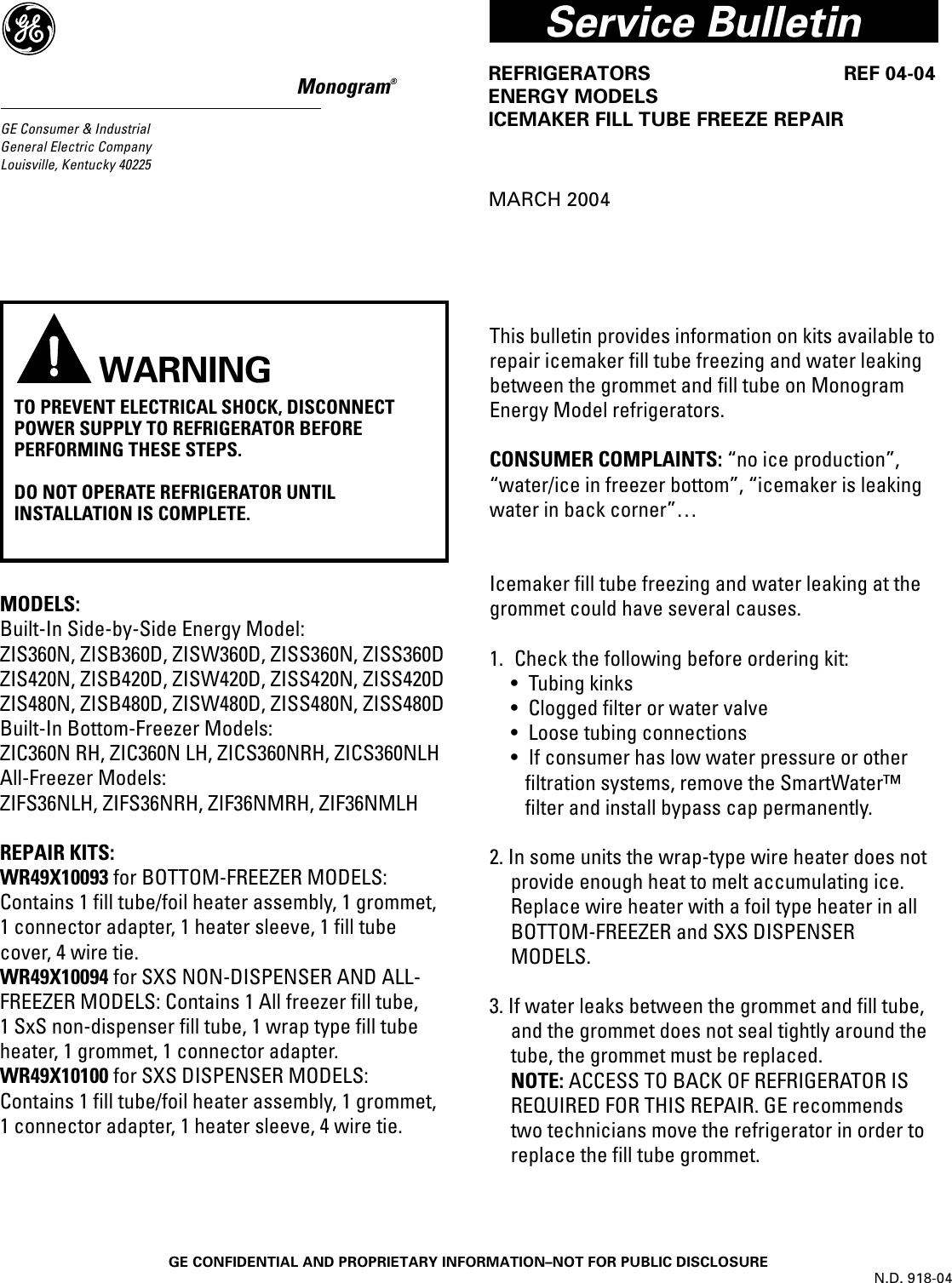 GE

Monogram®

GE Consumer & Industrial
General Electric Company
Louisville, Kentucky 40225

Service Bulletin

REFRIGERATORS REF 04-04
ENERGY MODELS
ICEMAKER FILL TUBE FREEZE REPAIR

MARCH 2004

WARNING

TO PREVENT ELECTRICAL SHOCK, DISCONNECT POWER SUPPLY TO REFRIGERATOR BEFORE PERFORMING THESE STEPS.

DO NOT OPERATE REFRIGERATOR UNTIL INSTALLATION IS COMPLETE.

MODELS:
Built-In Side-by-Side Energy Model:
ZIS360N, ZISB360D, ZISW360D, ZISS360N, ZISS360D
ZIS420N, ZISB420D, ZISW420D, ZISS420N, ZISS420D
ZIS480N, ZISB480D, ZISW480D, ZISS480N, ZISS480D
Built-In Bottom-Freezer Models:
ZIC360N RH, ZIC360N LH, ZICS360NRH, ZICS360NLH
All-Freezer Models:
ZIFS36NLH, ZIFS36NRH, ZIF36NMRH, ZIF36NMLH

REPAIR KITS:
WR49X10093 for BOTTOM-FREEZER MODELS: Contains 1 fill tube/foil heater assembly, 1 grommet, 1 connector adapter, 1 heater sleeve, 1 fill tube cover, 4 wire tie.
WR49X10094 for SXS NON-DISPENSER AND ALL-FREEZER MODELS: Contains 1 All freezer fill tube, 1 SxS non-dispenser fill tube, 1 wrap type fill tube heater, 1 grommet, 1 connector adapter.
WR49X10100 for SXS DISPENSER MODELS: Contains 1 fill tube/foil heater assembly, 1 grommet, 1 connector adapter, 1 heater sleeve, 4 wire tie.

This bulletin provides information on kits available to repair icemaker fill tube freezing and water leaking between the grommet and fill tube on Monogram Energy Model refrigerators.

CONSUMER COMPLAINTS: “no ice production”, “water/ice in freezer bottom”, “icemaker is leaking water in back corner”…

Icemaker fill tube freezing and water leaking at the grommet could have several causes.

1. Check the following before ordering kit:
• Tubing kinks
• Clogged filter or water valve
• Loose tubing connections
• If consumer has low water pressure or other filtration systems, remove the SmartWater™ filter and install bypass cap permanently.

2. In some units the wrap-type wire heater does not provide enough heat to melt accumulating ice. Replace wire heater with a foil type heater in all BOTTOM-FREEZER and SXS DISPENSER MODELS.

3. If water leaks between the grommet and fill tube, and the grommet does not seal tightly around the tube, the grommet must be replaced.
NOTE: ACCESS TO BACK OF REFRIGERATOR IS REQUIRED FOR THIS REPAIR. GE recommends two technicians move the refrigerator in order to replace the fill tube grommet.

GE CONFIDENTIAL AND PROPRIETARY INFORMATION–NOT FOR PUBLIC DISCLOSURE

N.D. 918-04